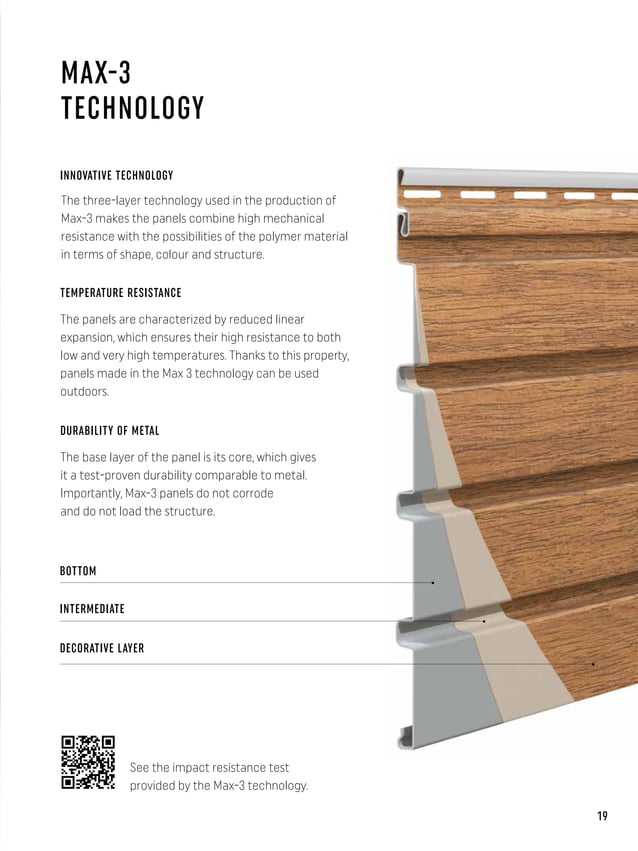 MAX-3
TECHNOLOGY

INNOVATIVE TECHNOLOGY

The three-layer technology used in the production of Max-3 makes the panels combine high mechanical resistance with the possibilities of the polymer material in terms of shape, colour and structure.

TEMPERATURE RESISTANCE

The panels are characterized by reduced linear expansion, which ensures their high resistance to both low and very high temperatures. Thanks to this property, panels made in the Max 3 technology can be used outdoors.

DURABILITY OF METAL

The base layer of the panel is its core, which gives it a test-proven durability comparable to metal. Importantly, Max-3 panels do not corrode and do not load the structure.

BOTTOM

INTERMEDIATE

DECORATIVE LAYER

See the impact resistance test provided by the Max-3 technology.

19